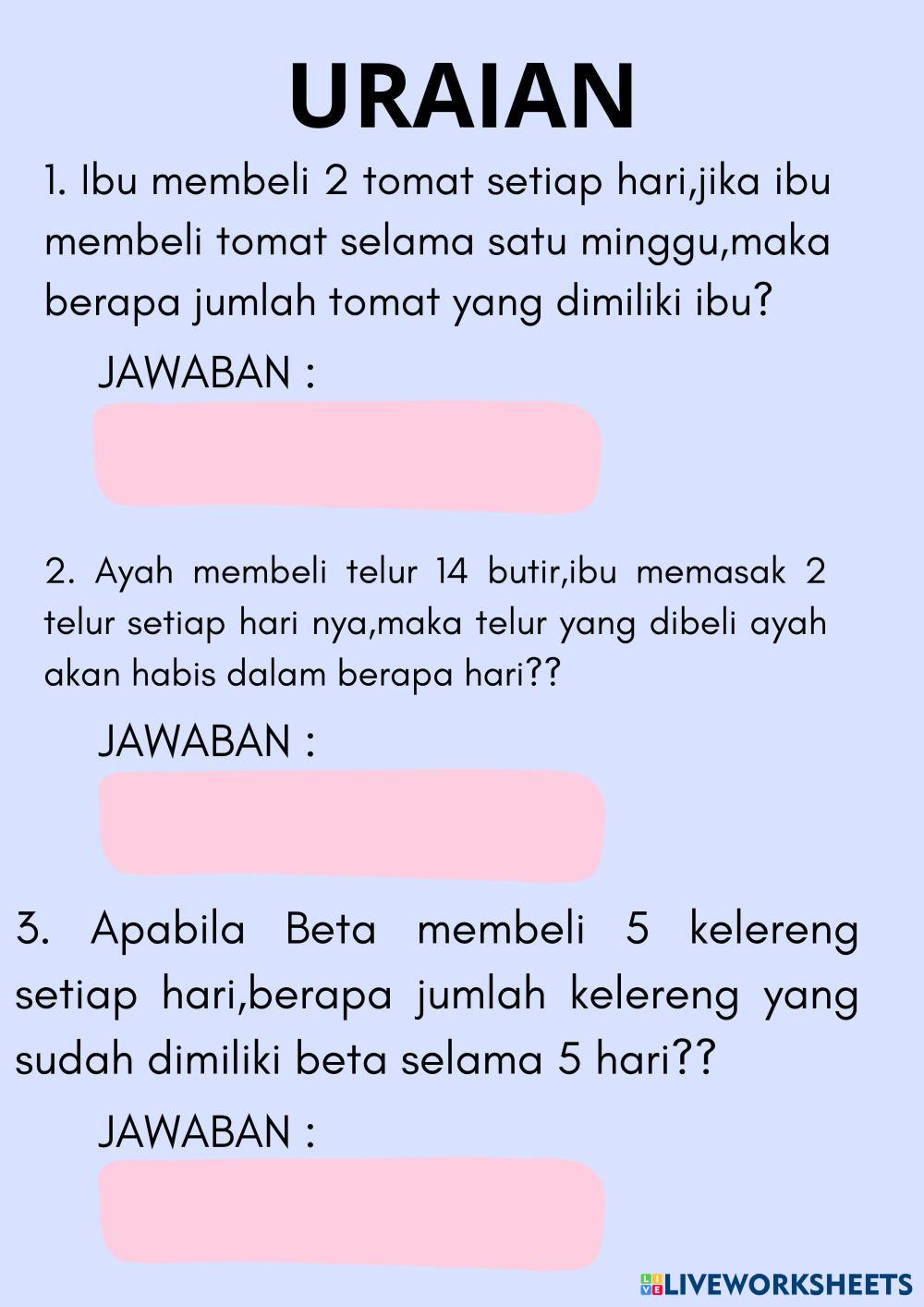 URAIAN

1. Ibu membeli 2 tomat setiap hari,jika ibu membeli tomat selama satu minggu,maka berapa jumlah tomat yang dimiliki ibu?

JAWABAN :

2. Ayah membeli telur 14 butir,ibu memasak 2 telur setiap hari nya,maka telur yang dibeli ayah akan habis dalam berapa hari??

JAWABAN :

3. Apabila Beta membeli 5 kelereng setiap hari,berapa jumlah kelereng yang sudah dimiliki beta selama 5 hari??

JAWABAN :

LIVEWORKSHEETS